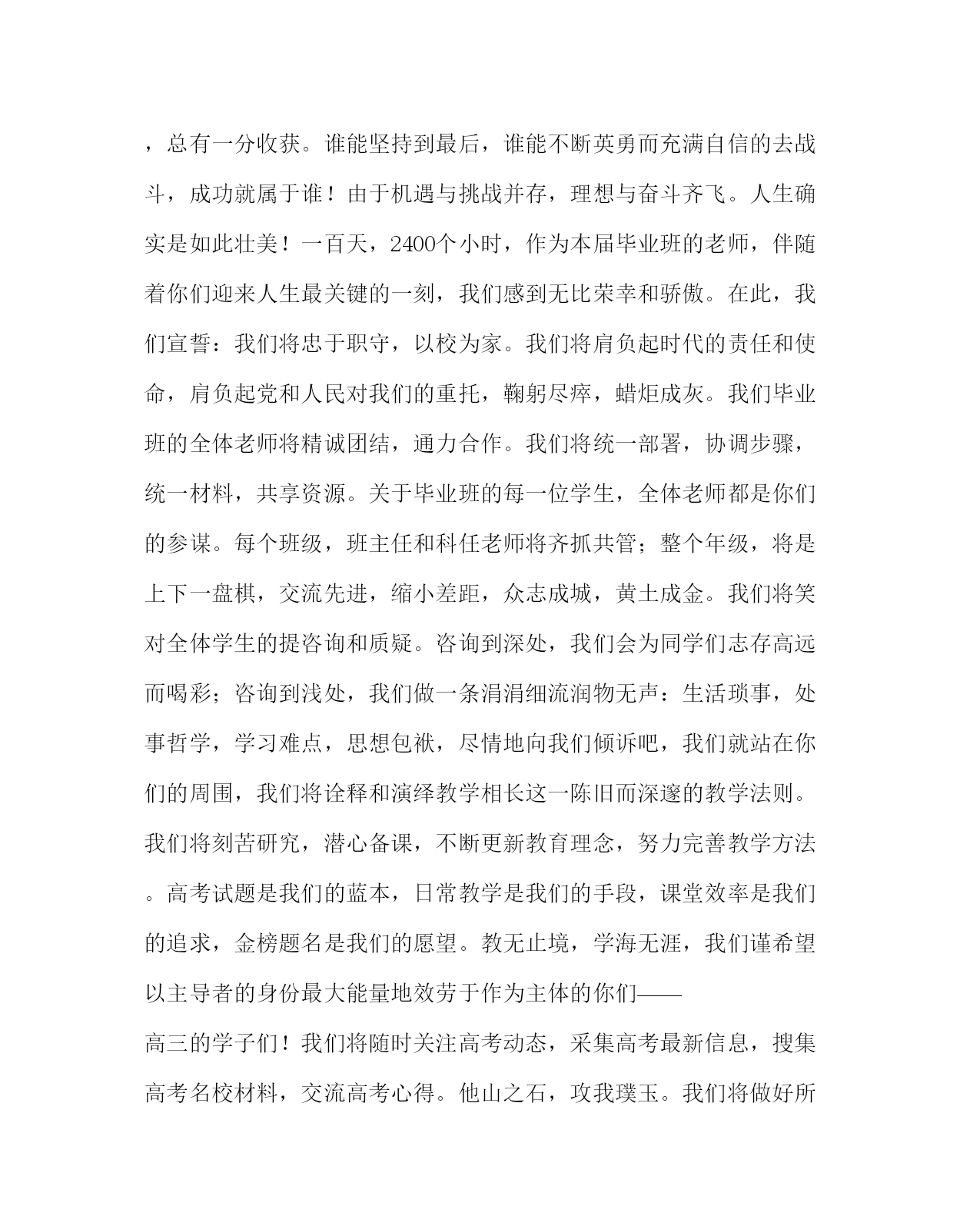 ，总有一分收获。谁能坚持到最后，谁能不断英勇而充满自信的去战斗，成功就属于谁！由于机遇与挑战并存，理想与奋斗齐飞。人生确实是如此壮美！一百天，2400个小时，作为本届毕业班的老师，伴随着你们迎来人生最关键的一刻，我们感到无比荣幸和骄傲。在此，我们宣誓：我们将忠于职守，以校为家。我们将肩负起时代的责任和使命，肩负起党和人民对我们的重托，鞠躬尽瘁，蜡炬成灰。我们毕业班的全体老师将精诚团结，通力合作。我们将统一部署，协调步骤，统一材料，共享资源。关于毕业班的每一位学生，全体老师都是你们的参谋。每个班级，班主任和科任老师将齐抓共管；整个年级，将是上下一盘棋，交流先进，缩小差距，众志成城，黄土成金。我们将笑对全体学生的提咨询和质疑。咨询到深处，我们会为同学们志存高远而喝彩；咨询到浅处，我们做一条涓涓细流润物无声：生活琐事，处事哲学，学习难点，思想包袱，尽情地向我们倾诉吧，我们就站在你们的周围，我们将诠释和演绎教学相长这一陈旧而深邃的教学法则。我们将刻苦研究，潜心备课，不断更新教育理念，努力完善教学方法。高考试题是我们的蓝本，日常教学是我们的手段，课堂效率是我们的追求，金榜题名是我们的愿望。教无止境，学海无涯，我们谨希望以主导者的身份最大能量地效劳于作为主体的你们——

高三的学子们！我们将随时关注高考动态，采集高考最新信息，搜集高考名校材料，交流高考心得。他山之石，攻我璞玉。我们将做好所